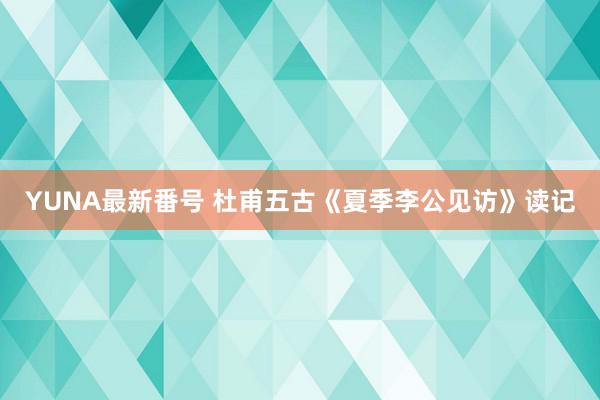 YUNA最新番号 杜甫五古《夏季李公见访》读记